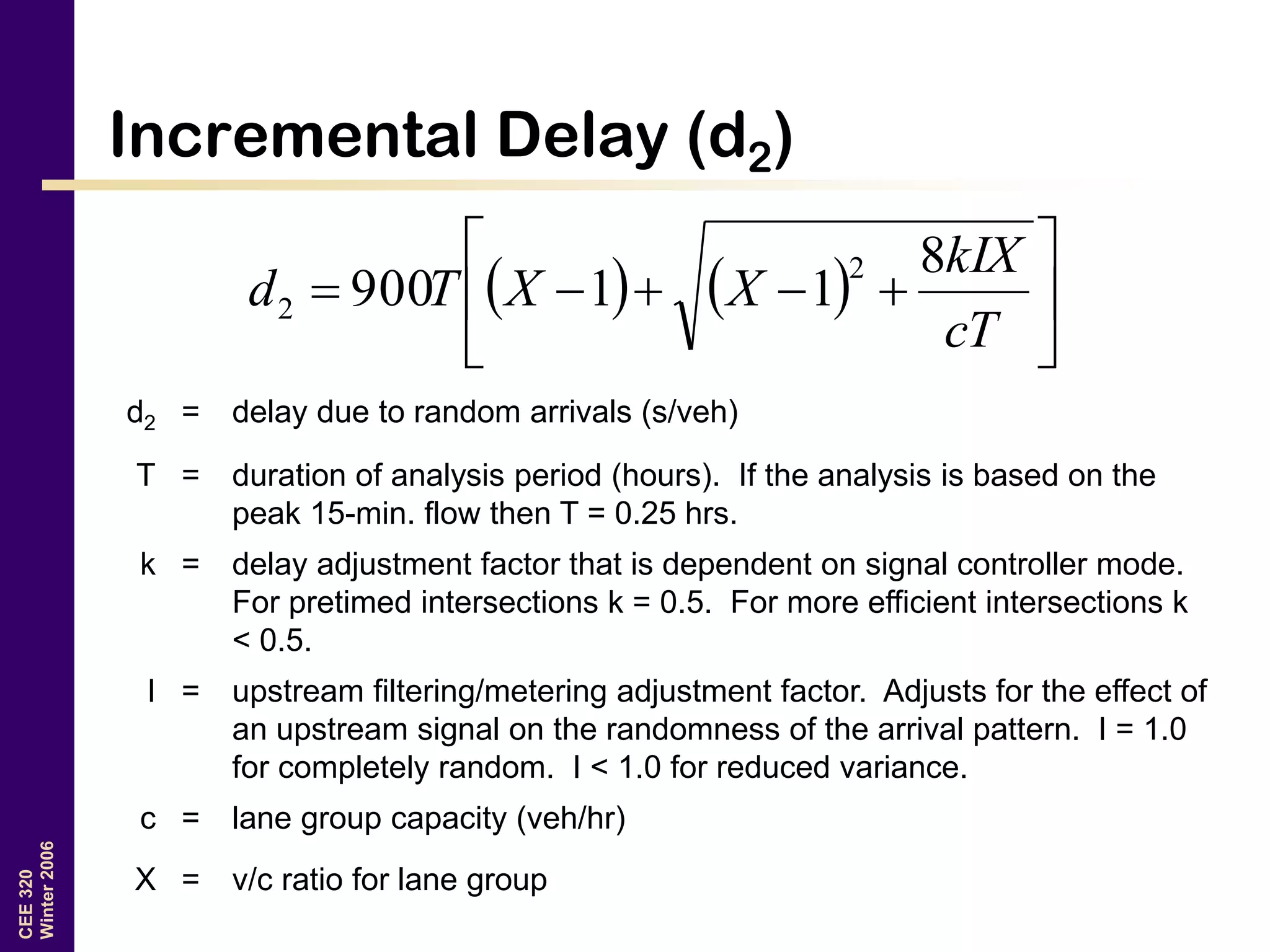 Incremental Delay ($d_2$)

$d_2 = 900T\left[(X-1)+\sqrt{(X-1)^2+\frac{8kIX}{cT}}\right]$

$d_2$ = delay due to random arrivals (s/veh)

T = duration of analysis period (hours). If the analysis is based on the peak 15-min. flow then T = 0.25 hrs.

k = delay adjustment factor that is dependent on signal controller mode. For pretimed intersections k = 0.5. For more efficient intersections k < 0.5.

I = upstream filtering/metering adjustment factor. Adjusts for the effect of an upstream signal on the randomness of the arrival pattern. I = 1.0 for completely random. I < 1.0 for reduced variance.

c = lane group capacity (veh/hr)

X = v/c ratio for lane group

CEE 320
Winter 2006